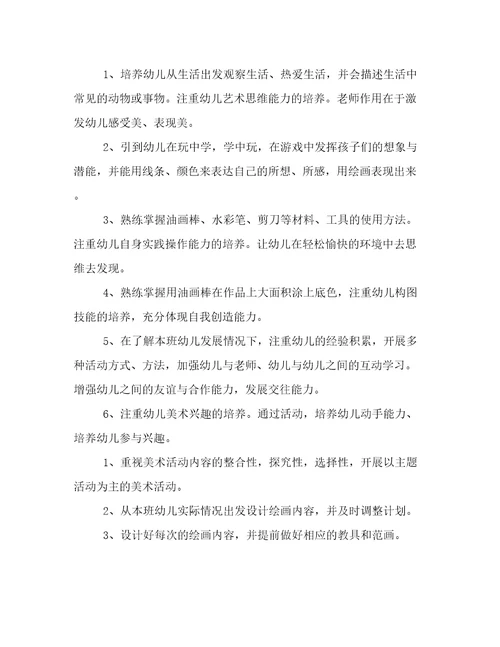 1、培养幼儿从生活出发观察生活、热爱生活，并会描述生活中常见的动物或事物。注重幼儿艺术思维能力的培养。老师作用在于激发幼儿感受美、表现美。

2、引到幼儿在玩中学，学中玩，在游戏中发挥孩子们的想象与潜能，并能用线条、颜色来表达自己的所想、所感，用绘画表现出来。

3、熟练掌握油画棒、水彩笔、剪刀等材料、工具的使用方法。注重幼儿自身实践操作能力的培养。让幼儿在轻松愉快的环境中去思维去发现。

4、熟练掌握用油画棒在作品上大面积涂上底色，注重幼儿构图技能的培养，充分体现自我创造能力。

5、在了解本班幼儿发展情况下，注重幼儿的经验积累，开展多种活动方式、方法，加强幼儿与老师、幼儿与幼儿之间的互动学习。增强幼儿之间的友谊与合作能力，发展交往能力。

6、注重幼儿美术兴趣的培养。通过活动，培养幼儿动手能力、培养幼儿参与兴趣。

1、重视美术活动内容的整合性，探究性，选择性，开展以主题活动为主的美术活动。

2、从本班幼儿实际情况出发设计绘画内容，并及时调整计划。

3、设计好每次的绘画内容，并提前做好相应的教具和范画。